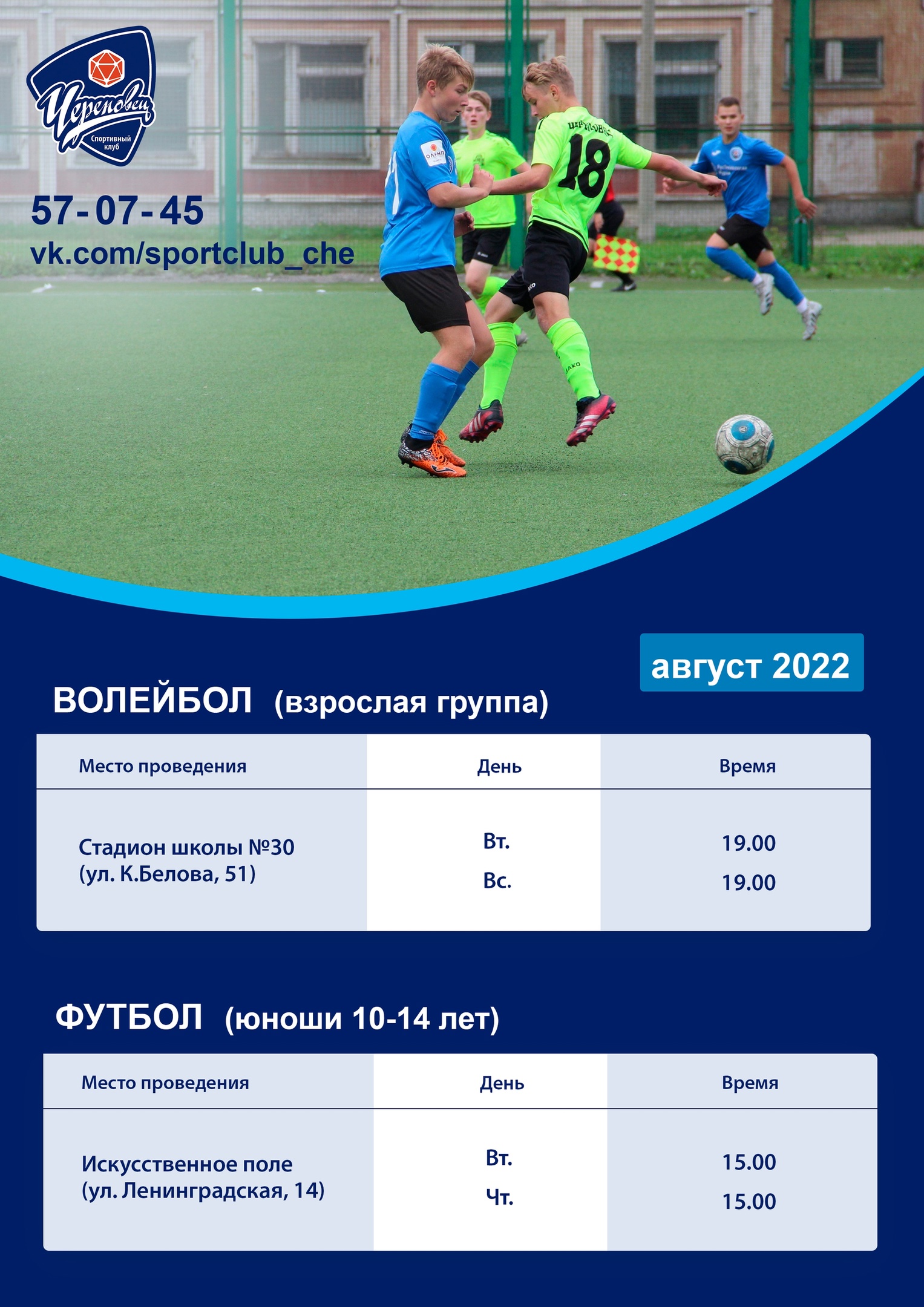 Череповец
Спортивный клуб

57-07-45
vk.com/sportclub_che

18

август 2022

ВОЛЕЙБОЛ (взрослая группа)

| Место проведения | День | Время |
|---|---|---|
| Стадион школы №30 (ул. К.Белова, 51) | Вт. Вс. | 19.00 19.00 |

ФУТБОЛ (юноши 10-14 лет)

| Место проведения | День | Время |
|---|---|---|
| Искусственное поле (ул. Ленинградская, 14) | Вт. Чт. | 15.00 15.00 |